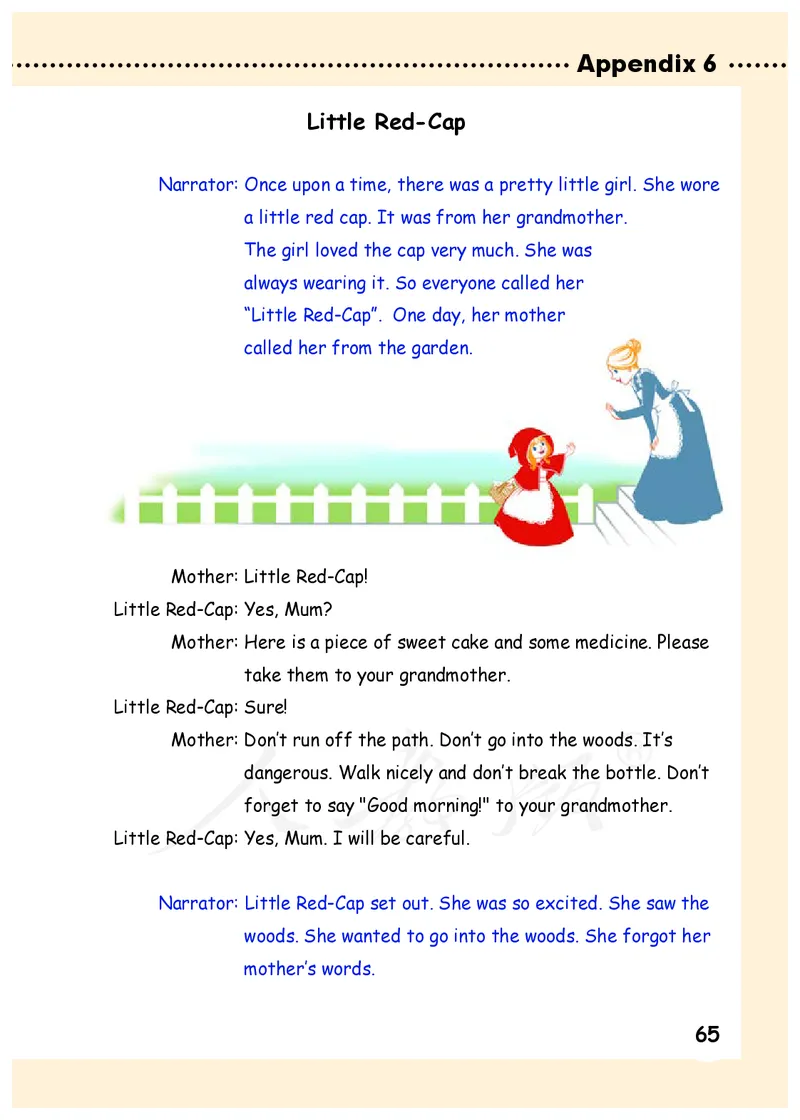 Appendix 6

Little Red-Cap

Narrator: Once upon a time, there was a pretty little girl. She wore a little red cap. It was from her grandmother. The girl loved the cap very much. She was always wearing it. So everyone called her “Little Red-Cap”. One day, her mother called her from the garden.

Mother: Little Red-Cap!
Little Red-Cap: Yes, Mum?
Mother: Here is a piece of sweet cake and some medicine. Please take them to your grandmother.
Little Red-Cap: Sure!
Mother: Don’t run off the path. Don’t go into the woods. It’s dangerous. Walk nicely and don’t break the bottle. Don’t forget to say "Good morning!" to your grandmother.
Little Red-Cap: Yes, Mum. I will be careful.

Narrator: Little Red-Cap set out. She was so excited. She saw the woods. She wanted to go into the woods. She forgot her mother’s words.

65